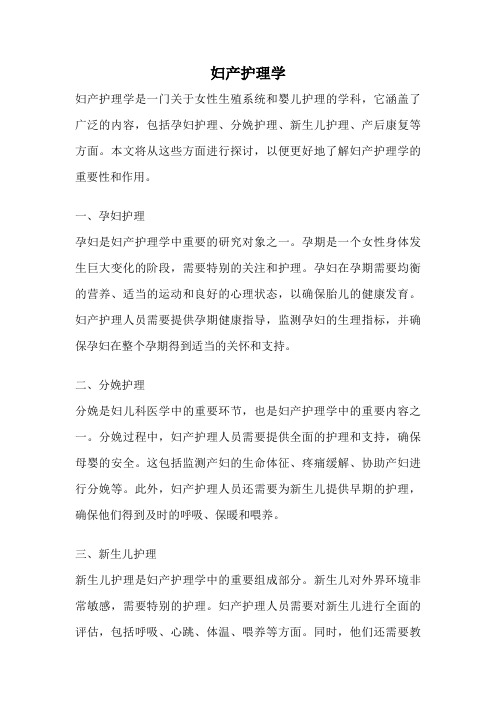 妇产护理学

妇产护理学是一门关于女性生殖系统和婴儿护理的学科，它涵盖了广泛的内容，包括孕妇护理、分娩护理、新生儿护理、产后康复等方面。本文将从这些方面进行探讨，以便更好地了解妇产护理学的重要性和作用。

一、孕妇护理

孕妇是妇产护理学中重要的研究对象之一。孕期是一个女性身体发生巨大变化的阶段，需要特别的关注和护理。孕妇在孕期需要均衡的营养、适当的运动和良好的心理状态，以确保胎儿的健康发育。妇产护理人员需要提供孕期健康指导，监测孕妇的生理指标，并确保孕妇在整个孕期得到适当的关怀和支持。

二、分娩护理

分娩是妇儿科医学中的重要环节，也是妇产护理学中的重要内容之一。分娩过程中，妇产护理人员需要提供全面的护理和支持，确保母婴的安全。这包括监测产妇的生命体征、疼痛缓解、协助产妇进行分娩等。此外，妇产护理人员还需要为新生儿提供早期的护理，确保他们得到及时的呼吸、保暖和喂养。

三、新生儿护理

新生儿护理是妇产护理学中的重要组成部分。新生儿对外界环境非常敏感，需要特别的护理。妇产护理人员需要对新生儿进行全面的评估，包括呼吸、心跳、体温、喂养等方面。同时，他们还需要教